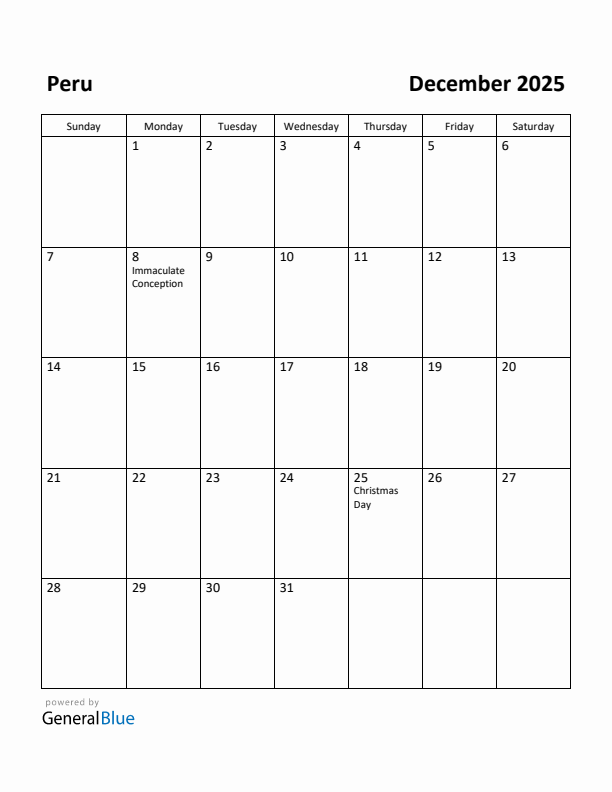 Peru

December 2025

| Sunday | Monday | Tuesday | Wednesday | Thursday | Friday | Saturday |
|---|---|---|---|---|---|---|
| | 1 | 2 | 3 | 4 | 5 | 6 |
| 7 | 8 Immaculate Conception | 9 | 10 | 11 | 12 | 13 |
| 14 | 15 | 16 | 17 | 18 | 19 | 20 |
| 21 | 22 | 23 | 24 | 25 Christmas Day | 26 | 27 |
| 28 | 29 | 30 | 31 | | | |

powered by
GeneralBlue